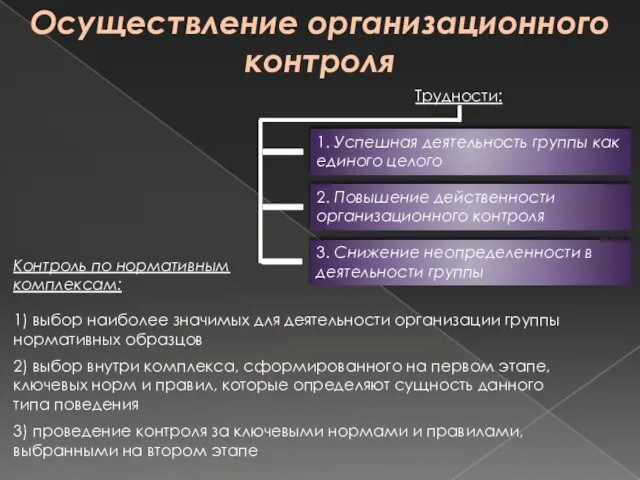 Осуществление организационного контроля

Трудности:

1. Успешная деятельность группы как единого целого

2. Повышение действенности организационного контроля

3. Снижение неопределенности в деятельности группы

Контроль по нормативным комплексам:

1) выбор наиболее значимых для деятельности организации группы нормативных образцов

2) выбор внутри комплекса, сформированного на первом этапе, ключевых норм и правил, которые определяют сущность данного типа поведения

3) проведение контроля за ключевыми нормами и правилами, выбранными на втором этапе